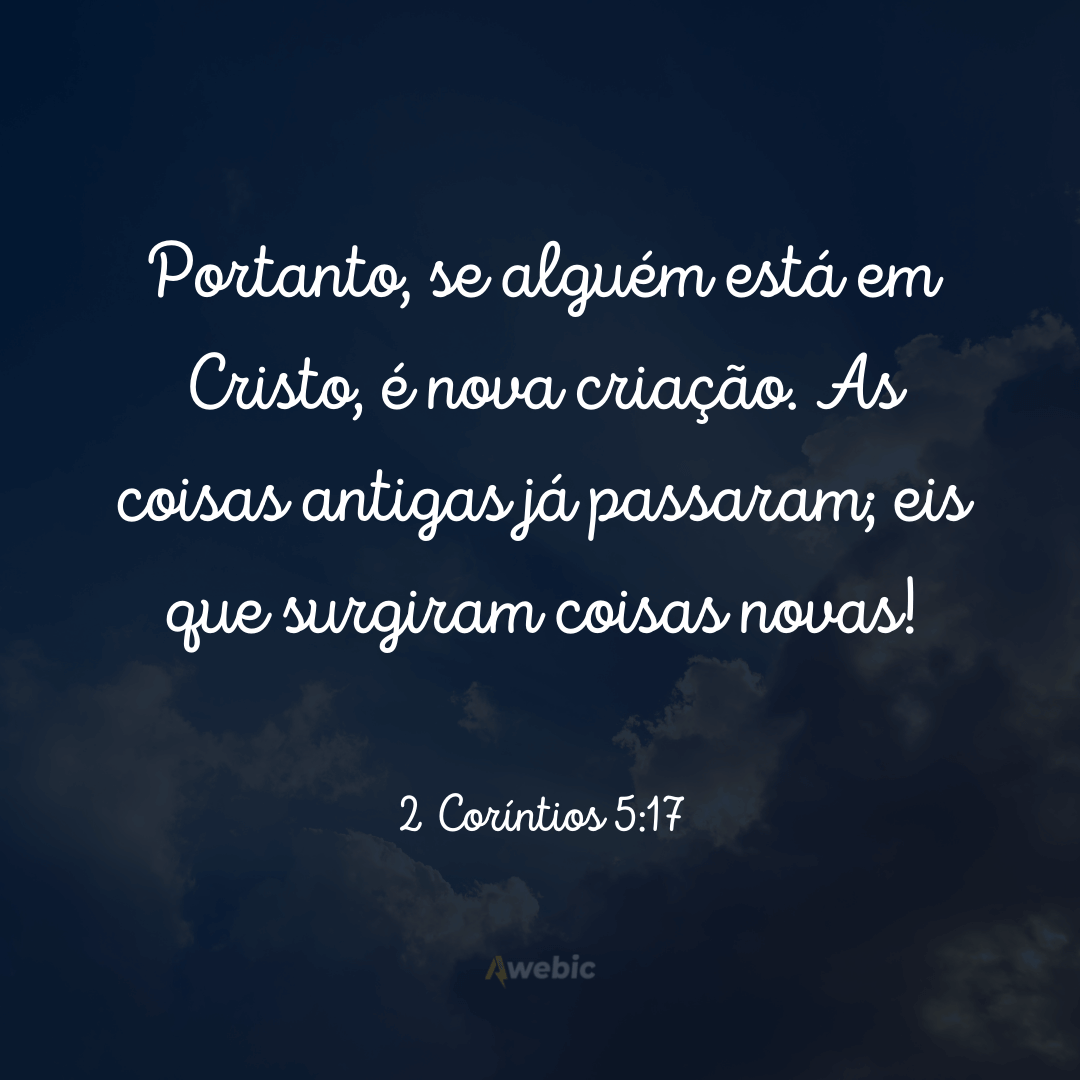 Portanto, se alguém está em Cristo, é nova criação. As coisas antigas já passaram; eis que surgiram coisas novas!

2 Coríntios 5:17

Awebic